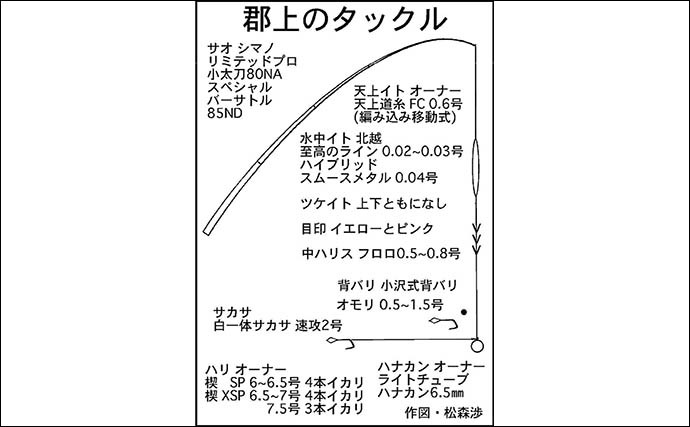 郡上のタックル

サオ シマノ
リミテッドプロ
小太刀80NA
スペシャル
バーサトル
85ND

天上イト オーナー
天上道糸 FC 0.6号
(編み込み移動式)

水中イト 北越
至高のライン 0.02~0.03号
ハイブリッド
スムースメタル 0.04号

ツケイト 上下ともになし

目印 イエローとピンク

中ハリス フロロ0.5~0.8号

背バリ 小沢式背バリ

オモリ 0.5~1.5号

サカサ
白一体サカサ 速攻2号

ハリ オーナー
楔 SP 6~6.5号 4本イカリ
楔 XSP 6.5~7号 4本イカリ
7.5号 3本イカリ

ハナカン オーナー
ライトチューブ
ハナカン6.5㎜

作図・松森渉